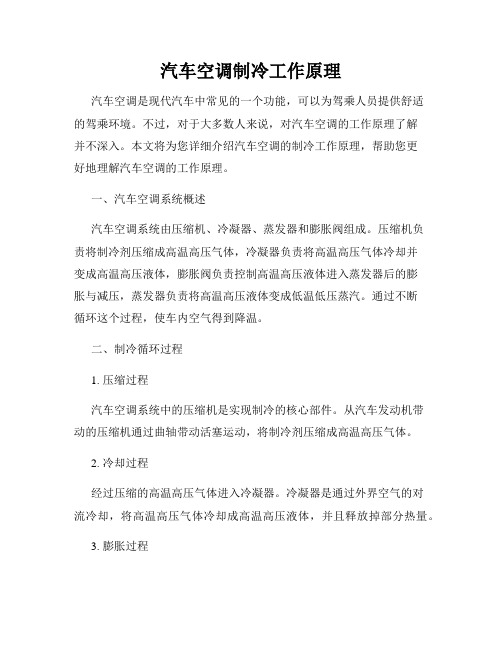 汽车空调制冷工作原理

汽车空调是现代汽车中常见的一个功能，可以为驾乘人员提供舒适的驾乘环境。不过，对于大多数人来说，对汽车空调的工作原理了解并不深入。本文将为您详细介绍汽车空调的制冷工作原理，帮助您更好地理解汽车空调的工作原理。

一、汽车空调系统概述

汽车空调系统由压缩机、冷凝器、蒸发器和膨胀阀组成。压缩机负责将制冷剂压缩成高温高压气体，冷凝器负责将高温高压气体冷却并变成高温高压液体，膨胀阀负责控制高温高压液体进入蒸发器后的膨胀与减压，蒸发器负责将高温高压液体变成低温低压蒸汽。通过不断循环这个过程，使车内空气得到降温。

二、制冷循环过程

1. 压缩过程

汽车空调系统中的压缩机是实现制冷的核心部件。从汽车发动机带动的压缩机通过曲轴带动活塞运动，将制冷剂压缩成高温高压气体。

2. 冷却过程

经过压缩的高温高压气体进入冷凝器。冷凝器是通过外界空气的对流冷却，将高温高压气体冷却成高温高压液体，并且释放掉部分热量。

3. 膨胀过程